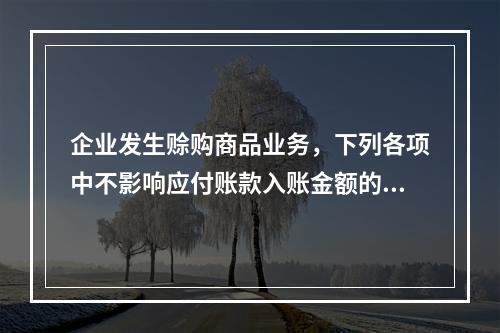 企业发生赊购商品业务，下列各项中不影响应付账款入账金额的...